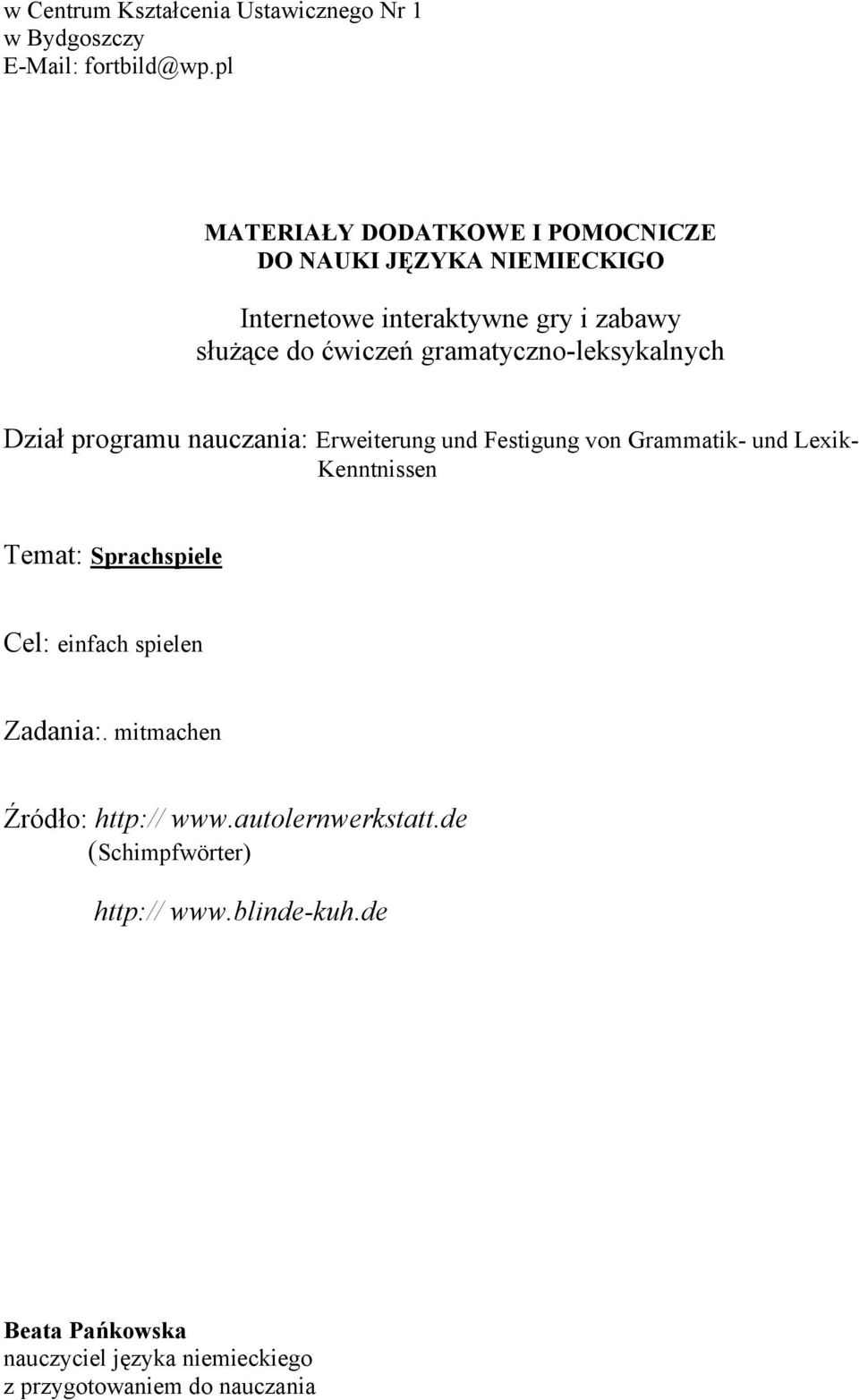 w Centrum Kształcenia Ustawicznego Nr 1
w Bydgoszczy
E-Mail: fortbild@wp.pl

MATERIAŁY DODATKOWE I POMOCNICZE
DO NAUKI JĘZYKA NIEMIECKIGO

Internetowe interaktywne gry i zabawy
służące do ćwiczeń gramatyczno-leksykalnych

Dział programu nauczania: Erweiterung und Festigung von Grammatik- und Lexik-Kenntnissen

Temat: Sprachspiele

Cel: einfach spielen

Zadania:. mitmachen

Źródło: http:// www.autolernwerkstatt.de
(Schimpfwörter)

http:// www.blinde-kuh.de

Beata Pańkowska
nauczyciel języka niemieckiego
z przygotowaniem do nauczania